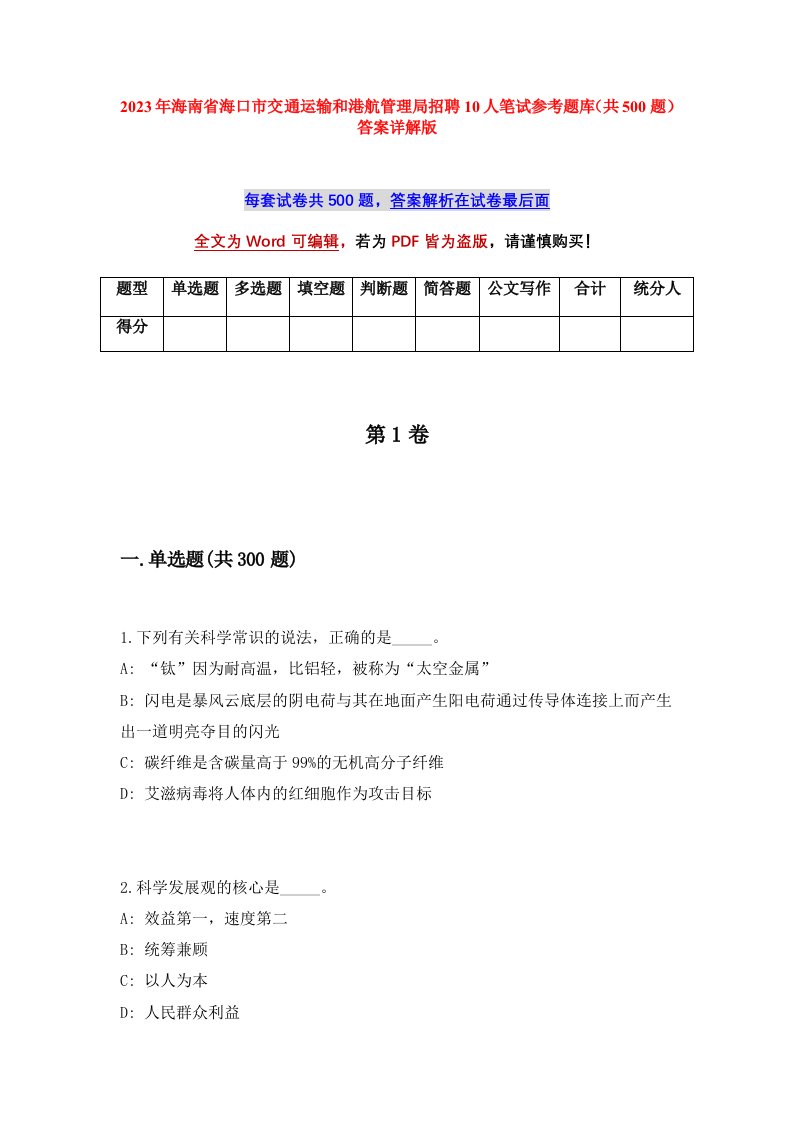 2023年海南省海口市交通运输和港航管理局招聘10人笔试参考题库(共500题)答案详解版

每套试卷共500题，答案解析在试卷最后面

全文为Word可编辑，若为PDF皆为盗版，请谨慎购买!

| 题型 | 单选题 | 多选题 | 填空题 | 判断题 | 简答题 | 公文写作 | 合计 | 统分人 |
|---|---|---|---|---|---|---|---|---|
| 得分 | | | | | | | | |

第1卷

一.单选题(共300题)

1.下列有关科学常识的说法，正确的是_____。
A: “钛”因为耐高温，比铝轻，被称为“太空金属”
B: 闪电是暴风云底层的阴电荷与其在地面产生阳电荷通过传导体连接上而产生出一道明亮夺目的闪光
C: 碳纤维是含碳量高于99%的无机高分子纤维
D: 艾滋病毒将人体内的红细胞作为攻击目标

2.科学发展观的核心是_____。
A: 效益第一，速度第二
B: 统筹兼顾
C: 以人为本
D: 人民群众利益